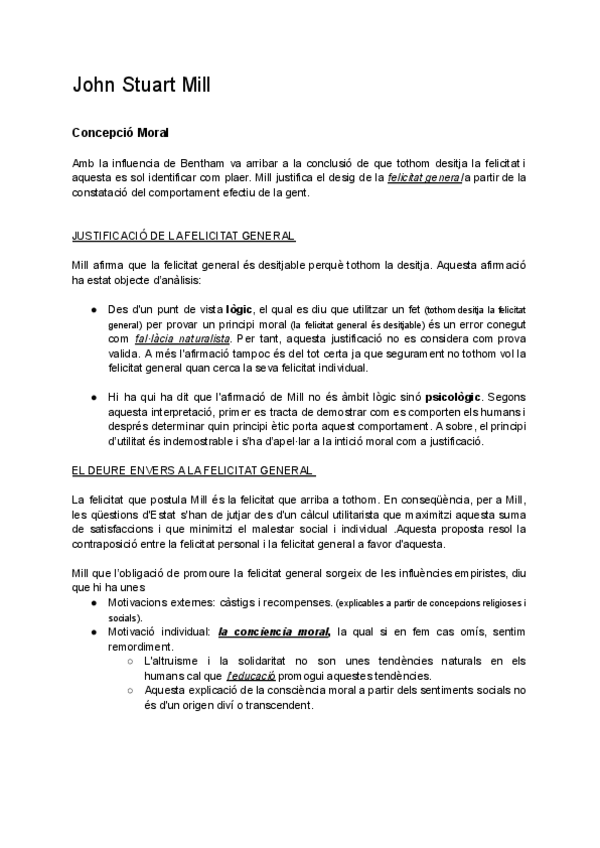 John Stuart Mill

Concepció Moral

Amb la influencia de Bentham va arribar a la conclusió de que tothom desitja la felicitat i aquesta es sol identificar com plaer. Mill justifica el desig de la felicitat general a partir de la constatació del comportament efectiu de la gent.

JUSTIFICACIÓ DE LA FELICITAT GENERAL

Mill afirma que la felicitat general és desitjable perquè tothom la desitja. Aquesta afirmació ha estat objecte d'anàlisis:

● Des d'un punt de vista lògic, el qual es diu que utilitzar un fet (tothom desitja la felicitat general) per provar un principi moral (la felicitat general és desitjable) és un error conegut com fal·làcia naturalista. Per tant, aquesta justificació no es considera com prova valida. A més l'afirmació tampoc és del tot certa ja que segurament no tothom vol la felicitat general quan cerca la seva felicitat individual.

● Hi ha qui ha dit que l'afirmació de Mill no és àmbit lògic sinó psicològic. Segons aquesta interpretació, primer es tracta de demostrar com es comporten els humans i després determinar quin principi ètic porta aquest comportament. A sobre, el principi d'utilitat és indemostrable i s'ha d'apel·lar a la intició moral com a justificació.

EL DEURE ENVERS A LA FELICITAT GENERAL

La felicitat que postula Mill és la felicitat que arriba a tothom. En conseqüència, per a Mill, les qüestions d'Estat s'han de jutjar des d'un càlcul utilitarista que maximitzi aquesta suma de satisfaccions i que minimitzi el malestar social i individual .Aquesta proposta resol la contraposició entre la felicitat personal i la felicitat general a favor d'aquesta.

Mill que l'obligació de promoure la felicitat general sorgeix de les influències empiristes, diu que hi ha unes
● Motivacions externes: càstigs i recompenses. (explicables a partir de concepcions religioses i socials).
● Motivació individual: la conciencia moral, la qual si en fem cas omís, sentim remordiment.
○ L'altruisme i la solidaritat no son unes tendències naturals en els humans cal que l'educació promogui aquestes tendències.
○ Aquesta explicació de la consciència moral a partir dels sentiments socials no és d'un origen diví o transcendent.